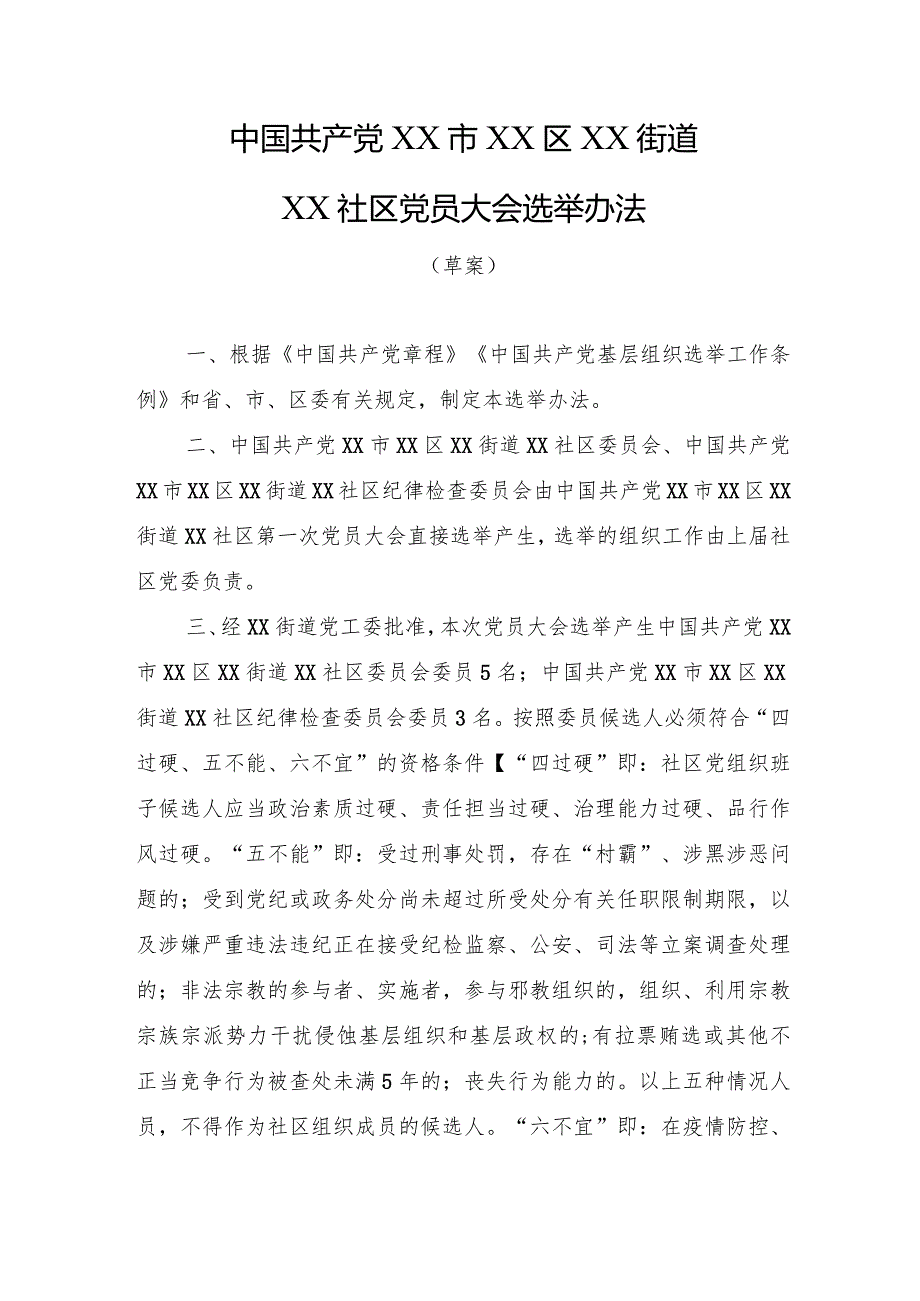 中国共产党XX市XX区XX街道

XX社区党员大会选举办法

（草案）

一、根据《中国共产党章程》《中国共产党基层组织选举工作条例》和省、市、区委有关规定，制定本选举办法。

二、中国共产党XX市XX区XX街道XX社区委员会、中国共产党XX市XX区XX街道XX社区纪律检查委员会由中国共产党XX市XX区XX街道XX社区第一次党员大会直接选举产生，选举的组织工作由上届社区党委负责。

三、经XX街道党工委批准，本次党员大会选举产生中国共产党XX市XX区XX街道XX社区委员会委员5名；中国共产党XX市XX区XX街道XX社区纪律检查委员会委员3名。按照委员候选人必须符合“四过硬、五不能、六不宜”的资格条件【“四过硬”即：社区党组织班子候选人应当政治素质过硬、责任担当过硬、治理能力过硬、品行作风过硬。“五不能”即：受过刑事处罚，存在“村霸”、涉黑涉恶问题的；受到党纪或政务处分尚未超过所受处分有关任职限制期限，以及涉嫌严重违法违纪正在接受纪检监察、公安、司法等立案调查处理的；非法宗教的参与者、实施者，参与邪教组织的，组织、利用宗教宗族宗派势力干扰侵蚀基层组织和基层政权的；有拉票贿选或其他不正当竞争行为被查处未满5年的；丧失行为能力的。以上五种情况人员，不得作为社区组织成员的候选人。“六不宜”即：在疫情防控、